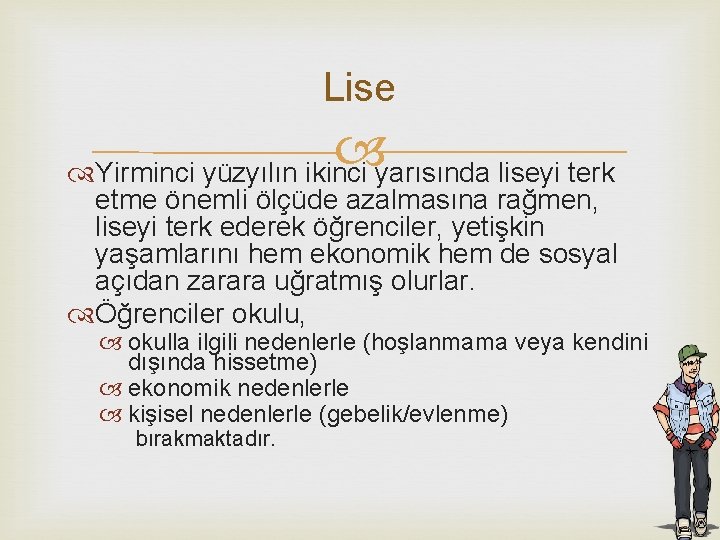 Lise

Yirminci yüzyılın ikinci yarısında liseyi terk etme önemli ölçüde azalmasına rağmen, liseyi terk ederek öğrenciler, yetişkin yaşamlarını hem ekonomik hem de sosyal açıdan zarara uğratmış olurlar.

Öğrenciler okulu,

okulla ilgili nedenlerle (hoşlanmama veya kendini dışında hissetme)

ekonomik nedenlerle

kişisel nedenlerle (gebelik/evlenme)

bırakmaktadır.